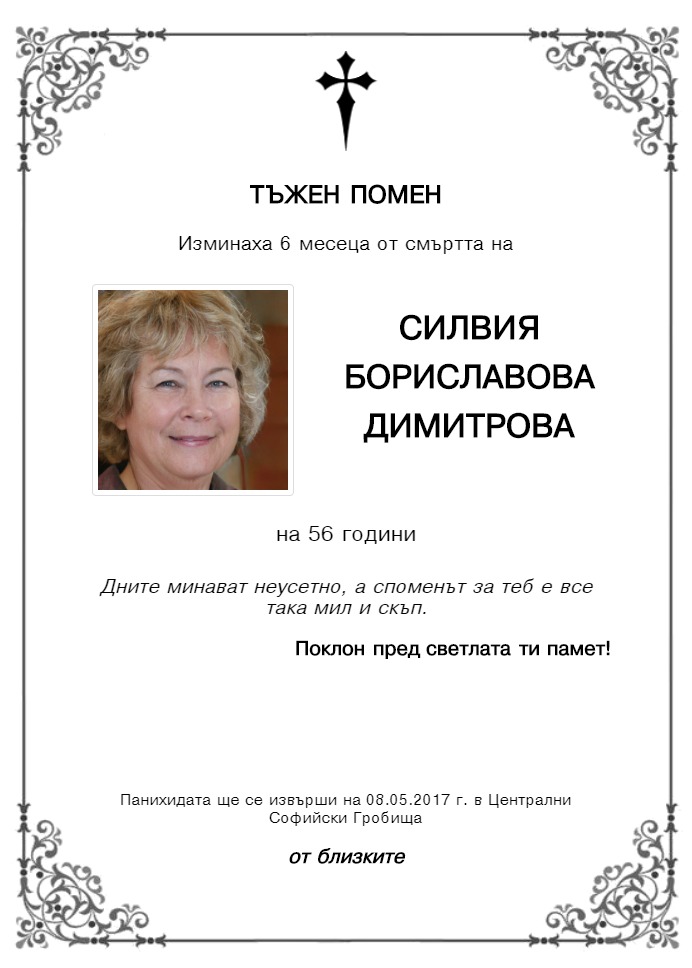 ТЪЖЕН ПОМЕН

Изминаха 6 месеца от смъртта на

СИЛВИЯ
БОРИСЛАВОВА
ДИМИТРОВА

на 56 години

Дните минават неусетно, а споменът за теб е все така мил и скъп.

Поклон пред светлата ти памет!

Панихидата ще се извърши на 08.05.2017 г. в Централни Софийски Гробища

от близките